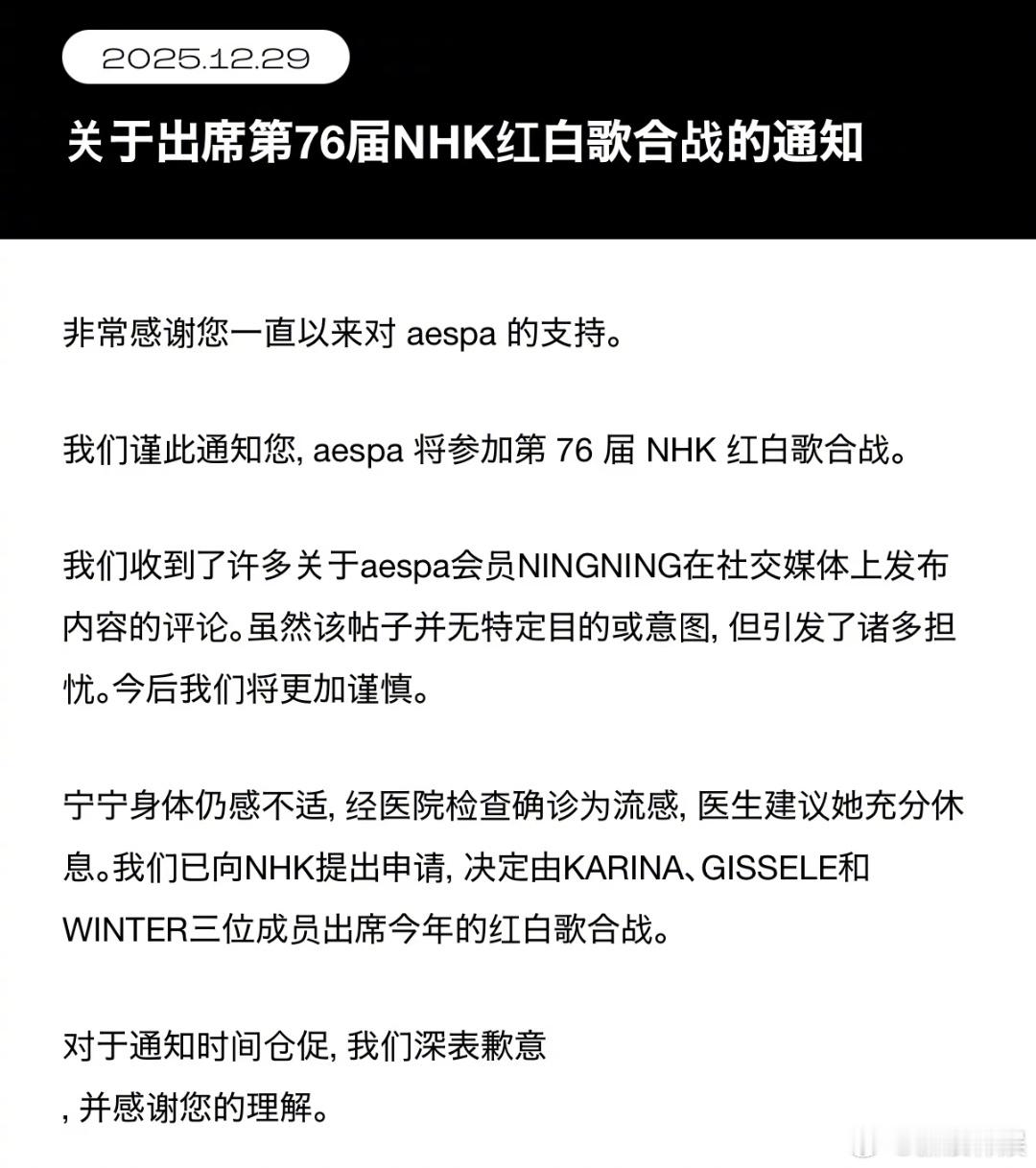 2025.12.29

关于出席第76届NHK红白歌合战的通知

非常感谢您一直以来对 aespa 的支持。

我们谨此通知您, aespa 将参加第 76 届 NHK 红白歌合战。

我们收到了许多关于aespa会员NINGNING在社交媒体上发布内容的评论。虽然该帖子并无特定目的或意图, 但引发了诸多担忧。今后我们将更加谨慎。

宁宁身体仍感不适, 经医院检查确诊为流感, 医生建议她充分休息。我们已向NHK提出申请, 决定由KARINA、GISSELE和WINTER三位成员出席今年的红白歌合战。

对于通知时间仓促, 我们深表歉意
, 并感谢您的理解。